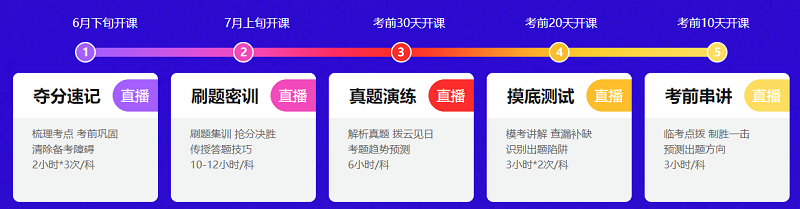 6月下旬开课

1

夺分速记 直播

梳理考点 考前巩固
清除备考障碍
2小时*3次/科

7月上旬开课

2

刷题密训 直播

刷题集训 抢分决胜
传授答题技巧
10-12小时/科

考前30天开课

3

真题演练 直播

解析真题 拨云见日
考题趋势预测
6小时/科

考前20天开课

4

摸底测试 直播

模考讲解 查漏补缺
识别出题陷阱
3小时*2次/科

考前10天开课

5

考前串讲 直播

临考点拨 制胜一击
预测出题方向
3小时/科